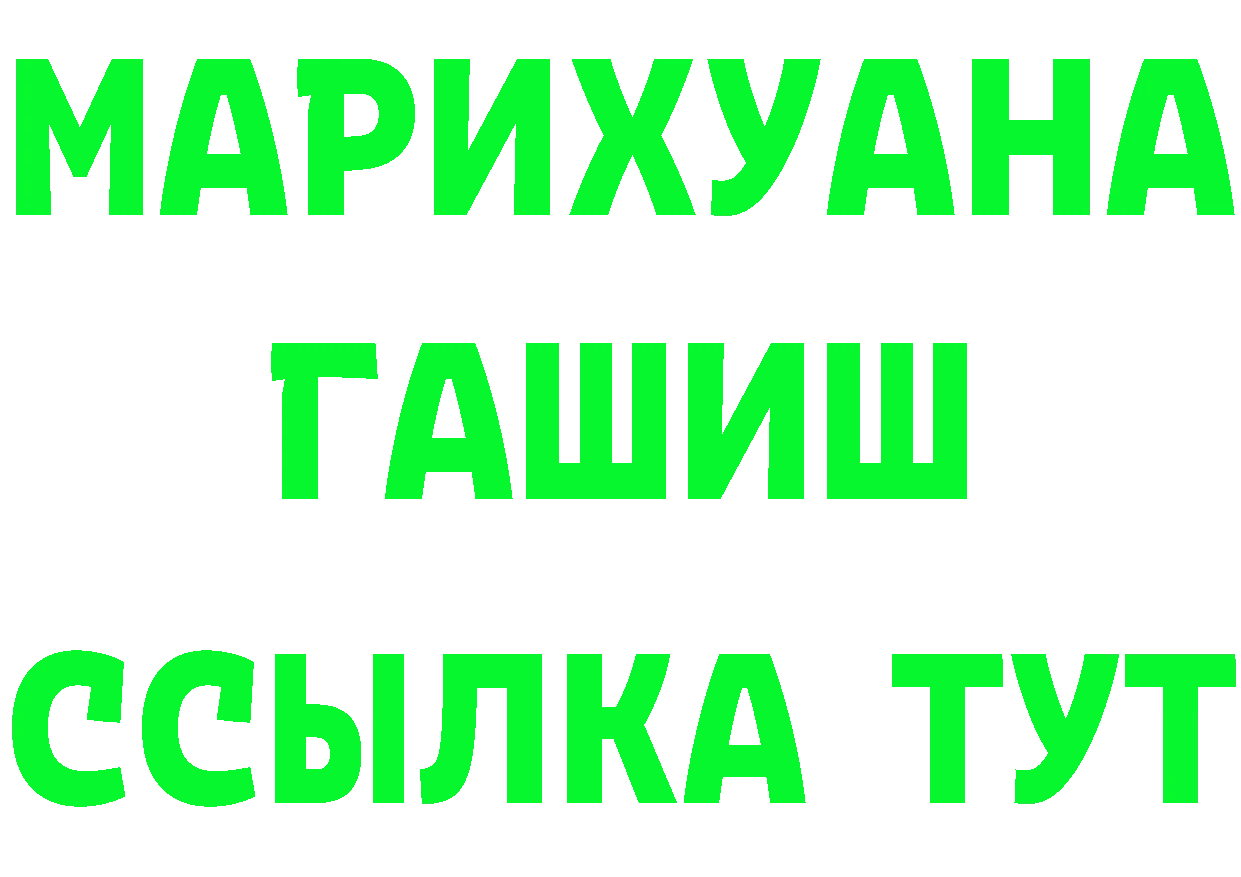 МАРИХУАНА
ГАШИШ
ССЫЛКА ТУТ